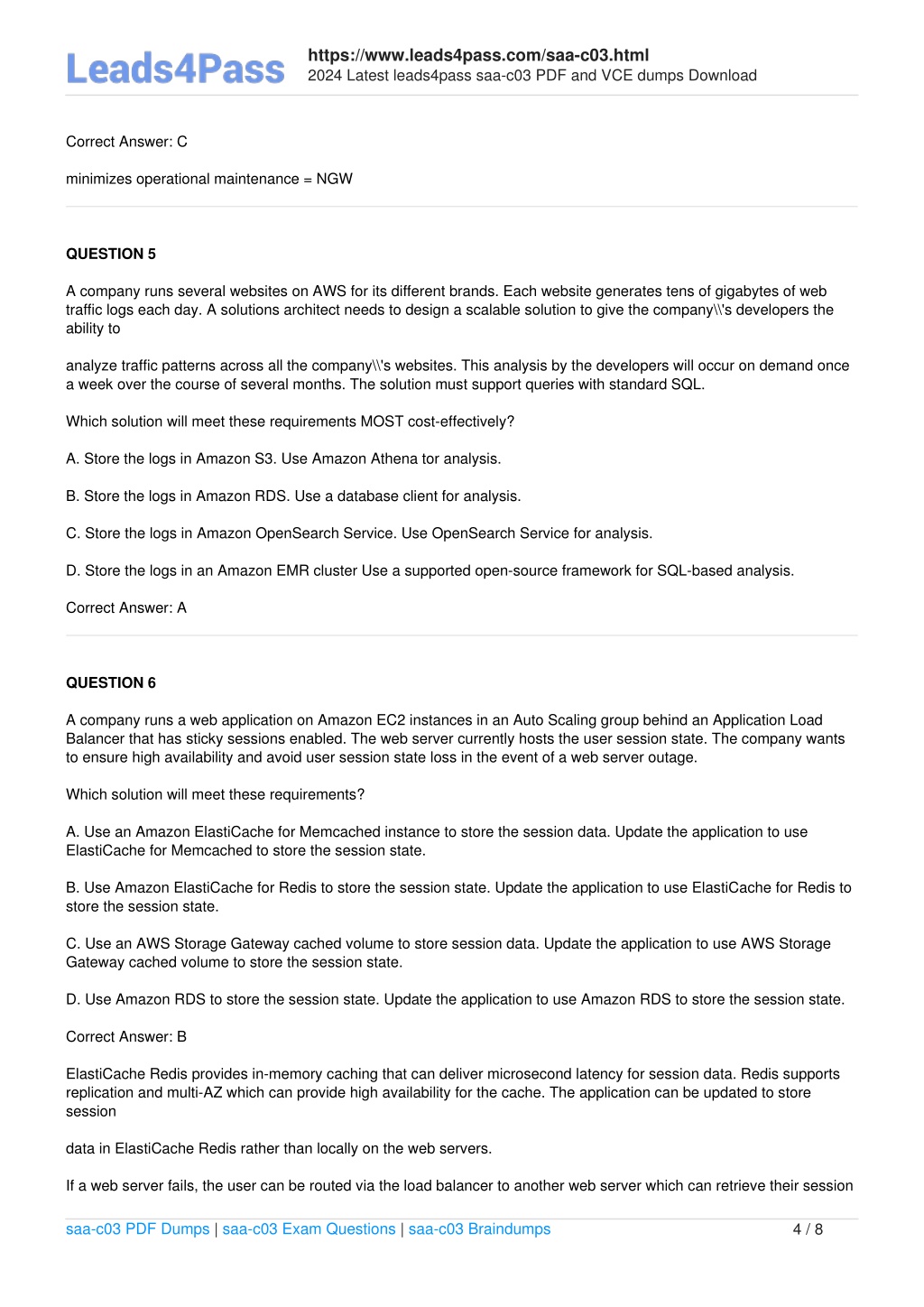 Leads4Pass

https://www.leads4pass.com/saa-c03.html
2024 Latest leads4pass saa-c03 PDF and VCE dumps Download

Correct Answer: C

minimizes operational maintenance = NGW

QUESTION 5

A company runs several websites on AWS for its different brands. Each website generates tens of gigabytes of web traffic logs each day. A solutions architect needs to design a scalable solution to give the company\\'s developers the ability to

analyze traffic patterns across all the company\\'s websites. This analysis by the developers will occur on demand once a week over the course of several months. The solution must support queries with standard SQL.

Which solution will meet these requirements MOST cost-effectively?

A. Store the logs in Amazon S3. Use Amazon Athena tor analysis.

B. Store the logs in Amazon RDS. Use a database client for analysis.

C. Store the logs in Amazon OpenSearch Service. Use OpenSearch Service for analysis.

D. Store the logs in an Amazon EMR cluster Use a supported open-source framework for SQL-based analysis.

Correct Answer: A

QUESTION 6

A company runs a web application on Amazon EC2 instances in an Auto Scaling group behind an Application Load Balancer that has sticky sessions enabled. The web server currently hosts the user session state. The company wants to ensure high availability and avoid user session state loss in the event of a web server outage.

Which solution will meet these requirements?

A. Use an Amazon ElastiCache for Memcached instance to store the session data. Update the application to use ElastiCache for Memcached to store the session state.

B. Use Amazon ElastiCache for Redis to store the session state. Update the application to use ElastiCache for Redis to store the session state.

C. Use an AWS Storage Gateway cached volume to store session data. Update the application to use AWS Storage Gateway cached volume to store the session state.

D. Use Amazon RDS to store the session state. Update the application to use Amazon RDS to store the session state.

Correct Answer: B

ElastiCache Redis provides in-memory caching that can deliver microsecond latency for session data. Redis supports replication and multi-AZ which can provide high availability for the cache. The application can be updated to store session

data in ElastiCache Redis rather than locally on the web servers.

If a web server fails, the user can be routed via the load balancer to another web server which can retrieve their session

saa-c03 PDF Dumps | saa-c03 Exam Questions | saa-c03 Braindumps 4 / 8